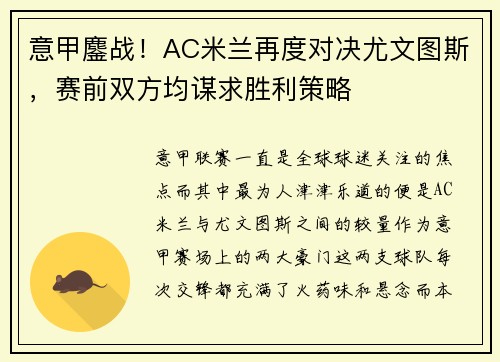 意甲鏖战！AC米兰再度对决尤文图斯，赛前双方均谋求胜利策略

意甲联赛一直是全球球迷关注的焦点而其中最为人津津乐道的便是AC米兰与尤文图斯之间的较量作为意甲赛场上的两大豪门这两支球队每次交锋都充满了火药味和悬念而本